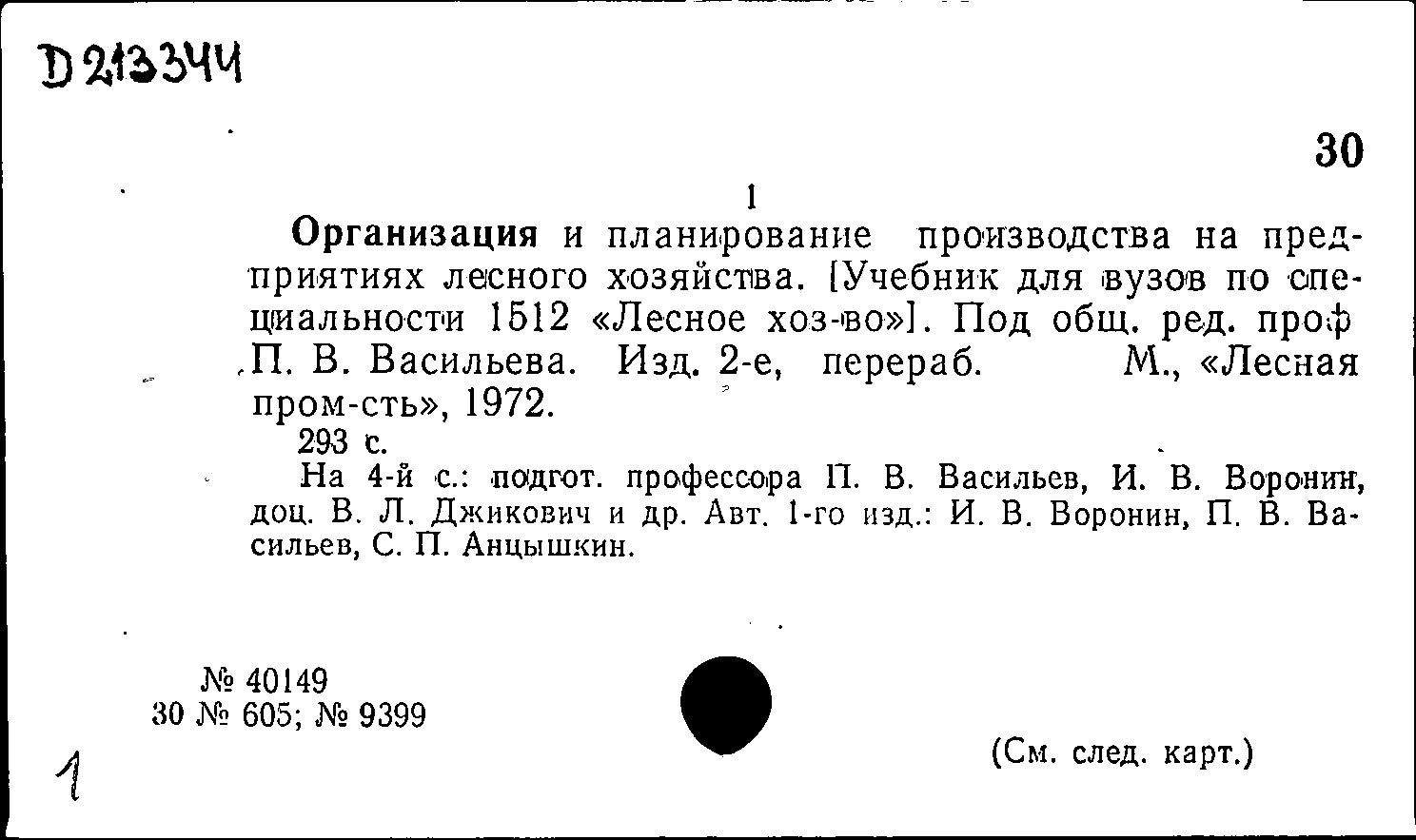 D 213344

30

1

Организация и планирование производства на предприятиях лесного хозяйства. [Учебник для вузов по специальности 1512 «Лесное хоз-во»]. Под общ. ред. проф П. В. Васильева. Изд. 2-е, перераб. М., «Лесная пром-сть», 1972.

293 с.

На 4-й с.: подгот. профессора П. В. Васильев, И. В. Воронин, доц. В. Л. Джикович и др. Авт. 1-го изд.: И. В. Воронин, П. В. Васильев, С. П. Анцышкин.

№ 40149
30 № 605; № 9399

1

(См. след. карт.)